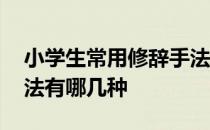 小学生常用修辞手法
法有哪几种